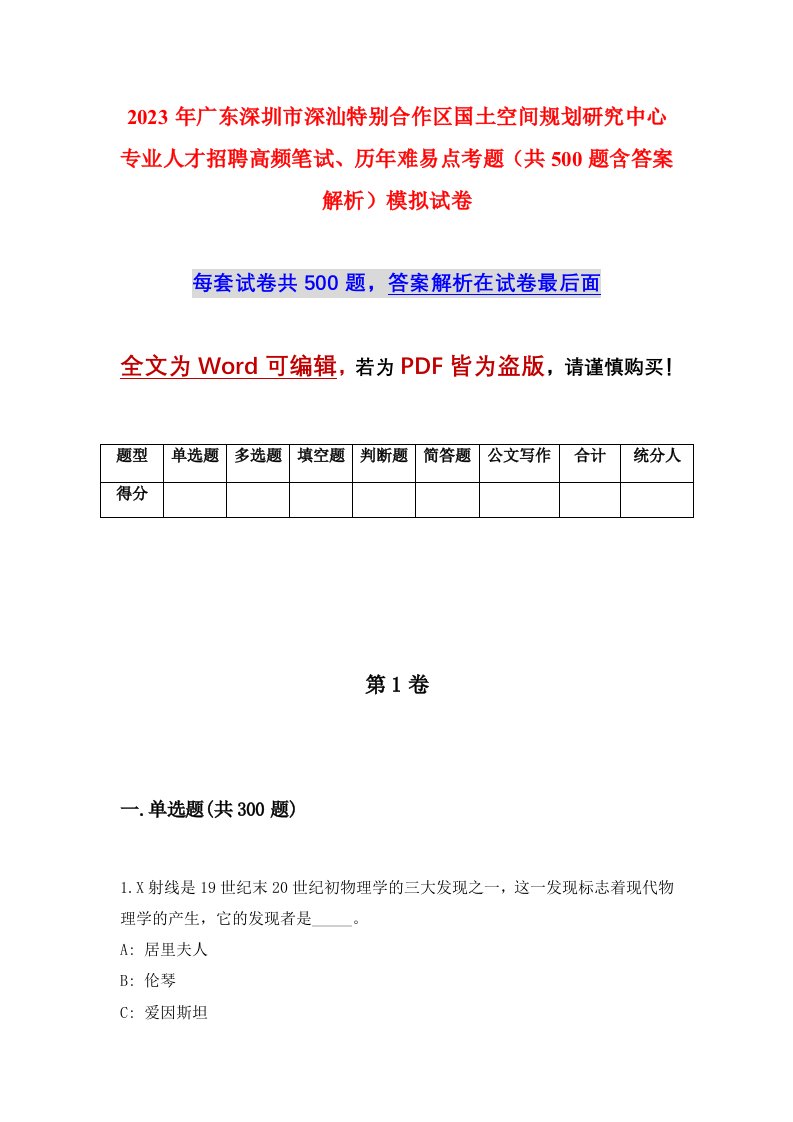 2023年广东深圳市深汕特别合作区国土空间规划研究中心专业人才招聘高频笔试、历年难易点考题（共500题含答案解析）模拟试卷

每套试卷共500题，答案解析在试卷最后面

全文为Word可编辑，若为PDF皆为盗版，请谨慎购买！

| 题型 | 单选题 | 多选题 | 填空题 | 判断题 | 简答题 | 公文写作 | 合计 | 统分人 |
|---|---|---|---|---|---|---|---|---|
| 得分 | | | | | | | | |

第1卷

一.单选题(共300题)

1.X射线是19世纪末20世纪初物理学的三大发现之一，这一发现标志着现代物理学的产生，它的发现者是_____。
A: 居里夫人
B: 伦琴
C: 爱因斯坦